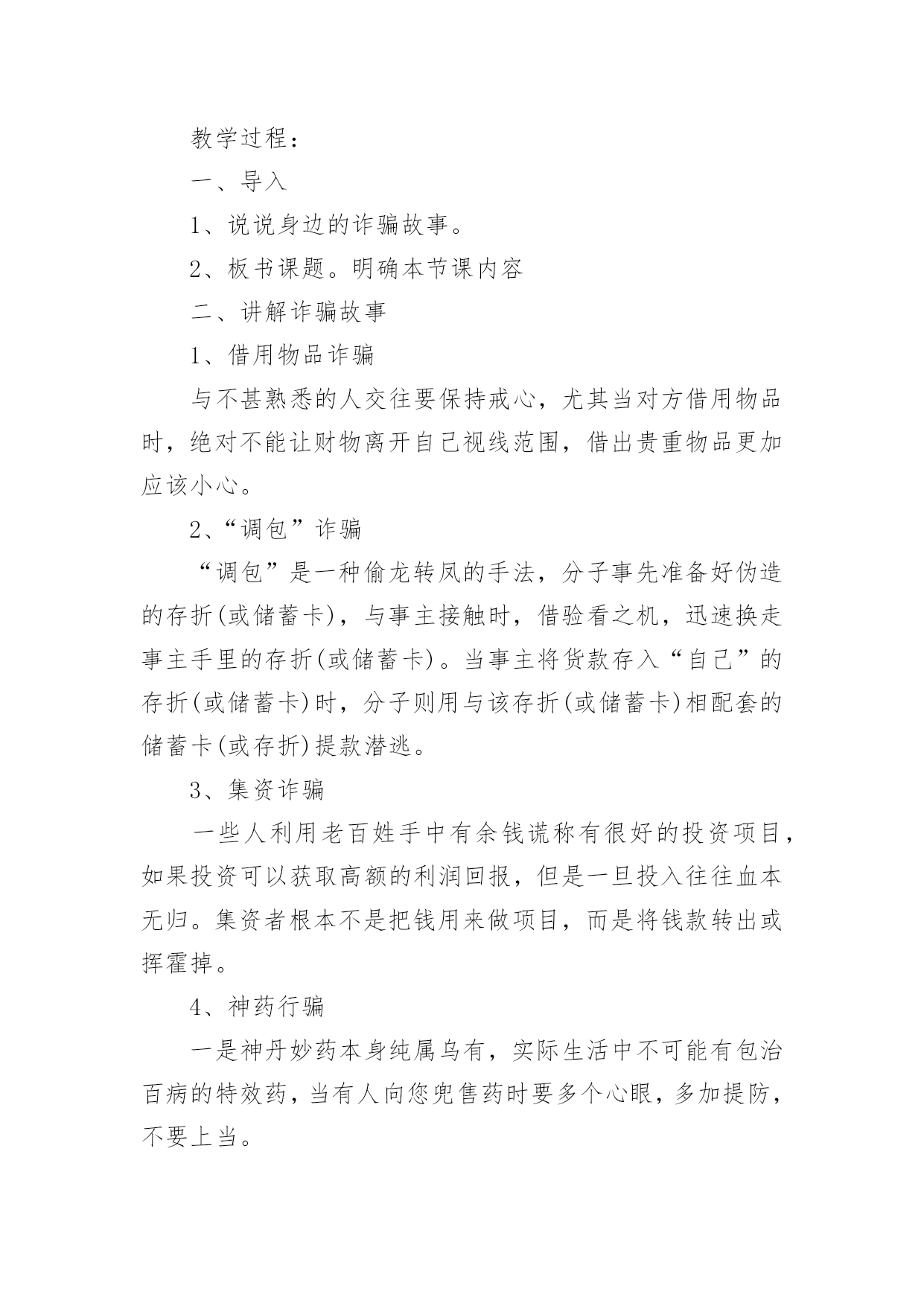 教学过程：

一、导入

1、说说身边的诈骗故事。

2、板书课题。明确本节课内容

二、讲解诈骗故事

1、借用物品诈骗

与不甚熟悉的人交往要保持戒心，尤其当对方借用物品时，绝对不能让财物离开自己视线范围，借出贵重物品更加应该小心。

2、“调包”诈骗

“调包”是一种偷龙转凤的手法，分子事先准备好伪造的存折(或储蓄卡)，与事主接触时，借验看之机，迅速换走事主手里的存折(或储蓄卡)。当事主将货款存入“自己”的存折(或储蓄卡)时，分子则用与该存折(或储蓄卡)相配套的储蓄卡(或存折)提款潜逃。

3、集资诈骗

一些人利用老百姓手中有余钱谎称有很好的投资项目，如果投资可以获取高额的利润回报，但是一旦投入往往血本无归。集资者根本不是把钱用来做项目，而是将钱款转出或挥霍掉。

4、神药行骗

一是神丹妙药本身纯属乌有，实际生活中不可能有包治百病的特效药，当有人向您兜售药时要多个心眼，多加提防，不要上当。